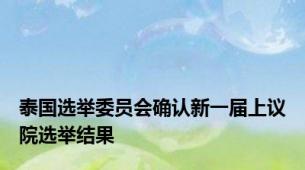 泰国选举委员会确认新一届上议院选举结果